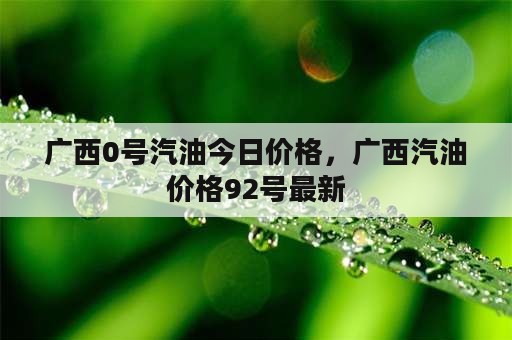 广西0号汽油今日价格，广西汽油价格92号最新